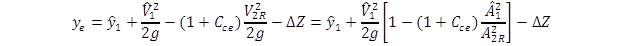 $y_e = \hat{y}_1 + \frac{\hat{V}_1^2}{2g} - (1 + C_{ce})\frac{V_{2R}^2}{2g} - \Delta Z = \hat{y}_1 + \frac{\hat{V}_1^2}{2g}\left[1 - (1 + C_{ce})\frac{\hat{A}_1^2}{A_{2R}^2}\right] - \Delta Z$